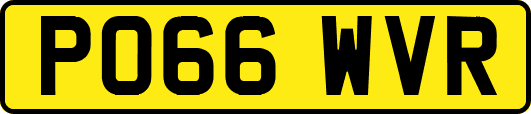 PO66 WVR